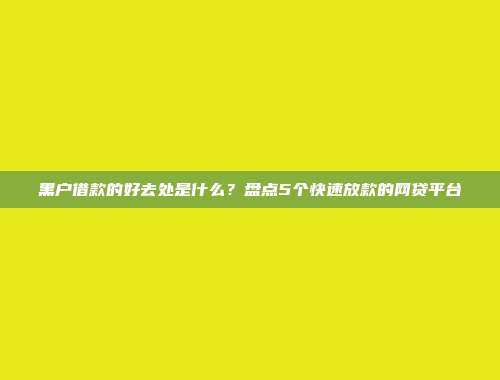 黑户借款的好去处是什么？盘点5个快速放款的网贷平台